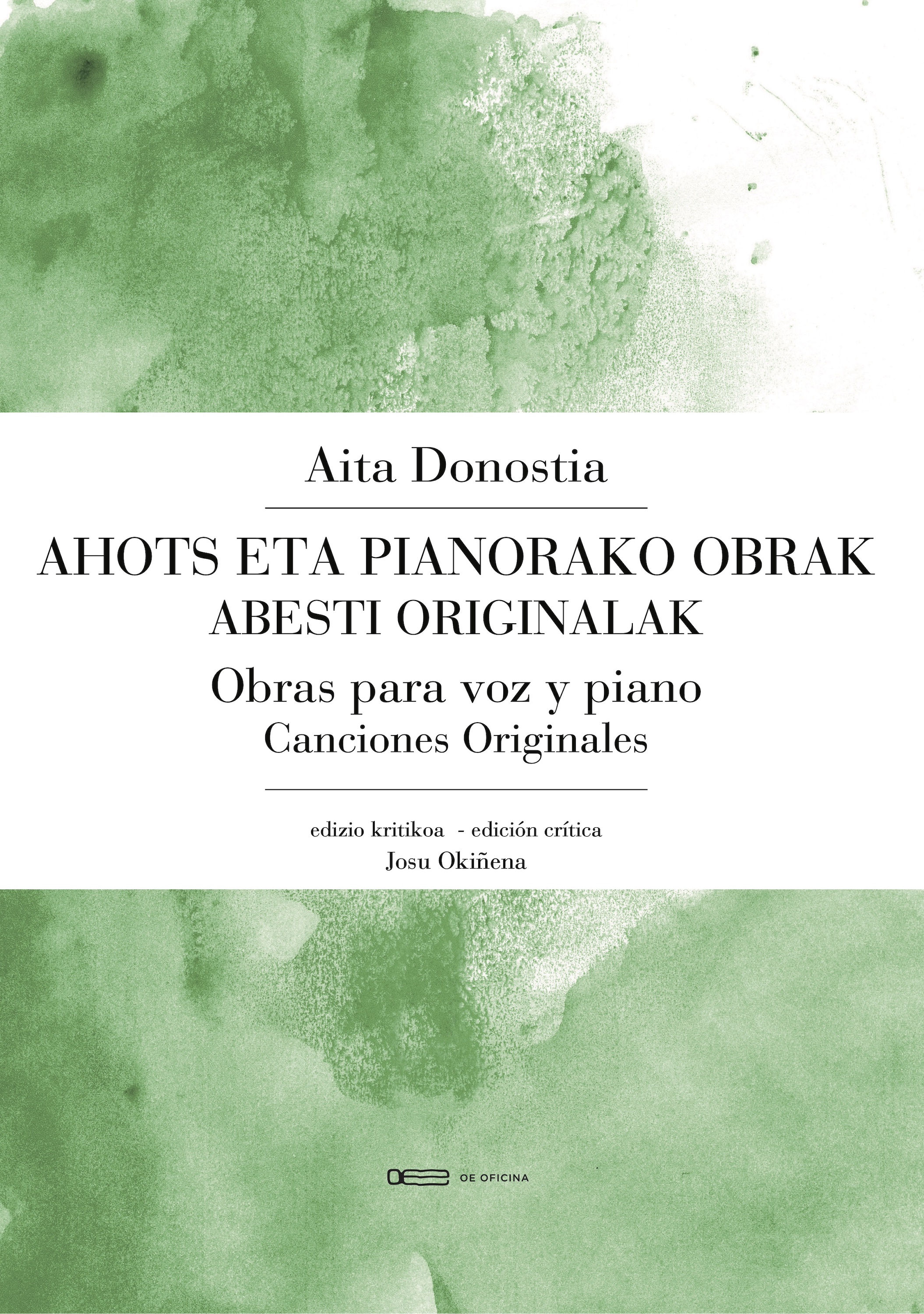 Aita Donostia

AHOTS ETA PIANORAKO OBRAK
ABESTI ORIGINALAK

Obras para voz y piano
Canciones Originales

edizio kritikoa - edición crítica
Josu Okiñena

OE OFICINA